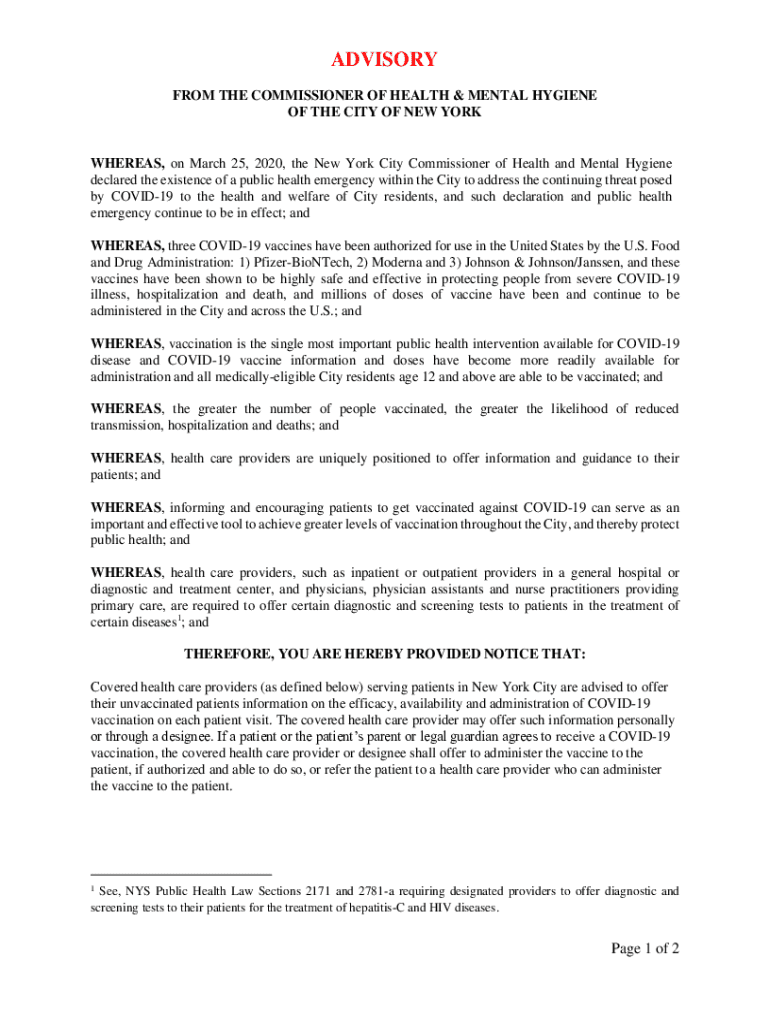 ADVISORY

FROM THE COMMISSIONER OF HEALTH & MENTAL HYGIENE OF THE CITY OF NEW YORK

WHEREAS, on March 25, 2020, the New York City Commissioner of Health and Mental Hygiene declared the existence of a public health emergency within the City to address the continuing threat posed by COVID-19 to the health and welfare of City residents, and such declaration and public health emergency continue to be in effect; and

WHEREAS, three COVID-19 vaccines have been authorized for use in the United States by the U.S. Food and Drug Administration: 1) Pfizer-BioNTech, 2) Moderna and 3) Johnson & Johnson/Janssen, and these vaccines have been shown to be highly safe and effective in protecting people from severe COVID-19 illness, hospitalization and death, and millions of doses of vaccine have been and continue to be administered in the City and across the U.S.; and

WHEREAS, vaccination is the single most important public health intervention available for COVID-19 disease and COVID-19 vaccine information and doses have become more readily available for administration and all medically-eligible City residents age 12 and above are able to be vaccinated; and

WHEREAS, the greater the number of people vaccinated, the greater the likelihood of reduced transmission, hospitalization and deaths; and

WHEREAS, health care providers are uniquely positioned to offer information and guidance to their patients; and

WHEREAS, informing and encouraging patients to get vaccinated against COVID-19 can serve as an important and effective tool to achieve greater levels of vaccination throughout the City, and thereby protect public health; and

WHEREAS, health care providers, such as inpatient or outpatient providers in a general hospital or diagnostic and treatment center, and physicians, physician assistants and nurse practitioners providing primary care, are required to offer certain diagnostic and screening tests to patients in the treatment of certain diseases$^1$; and

THEREFORE, YOU ARE HEREBY PROVIDED NOTICE THAT:

Covered health care providers (as defined below) serving patients in New York City are advised to offer their unvaccinated patients information on the efficacy, availability and administration of COVID-19 vaccination on each patient visit. The covered health care provider may offer such information personally or through a designee. If a patient or the patient's parent or legal guardian agrees to receive a COVID-19 vaccination, the covered health care provider or designee shall offer to administer the vaccine to the patient, if authorized and able to do so, or refer the patient to a health care provider who can administer the vaccine to the patient.

$^1$ See, NYS Public Health Law Sections 2171 and 2781-a requiring designated providers to offer diagnostic and screening tests to their patients for the treatment of hepatitis-C and HIV diseases.

Page 1 of 2